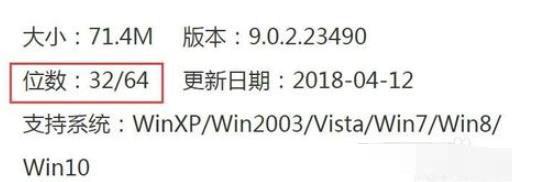 大小：71.4M　版本：9.0.2.23490

位数：32/64　更新日期：2018-04-12

支持系统：WinXP/Win2003/Vista/Win7/Win8/Win10